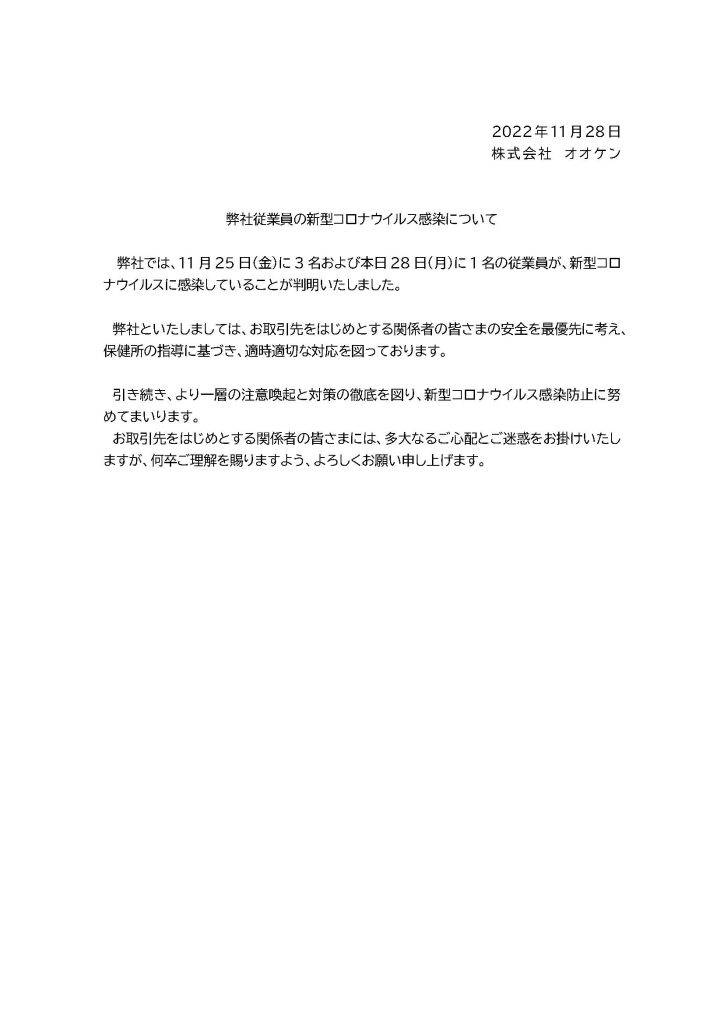 2022年11月28日
株式会社　オオケン

弊社従業員の新型コロナウイルス感染について

弊社では、11月25日(金)に3名および本日28日(月)に1名の従業員が、新型コロナウイルスに感染していることが判明いたしました。

弊社といたしましては、お取引先をはじめとする関係者の皆さまの安全を最優先に考え、保健所の指導に基づき、適時適切な対応を図っております。

引き続き、より一層の注意喚起と対策の徹底を図り、新型コロナウイルス感染防止に努めてまいります。
お取引先をはじめとする関係者の皆さまには、多大なるご心配とご迷惑をお掛けいたしますが、何卒ご理解を賜りますよう、よろしくお願い申し上げます。